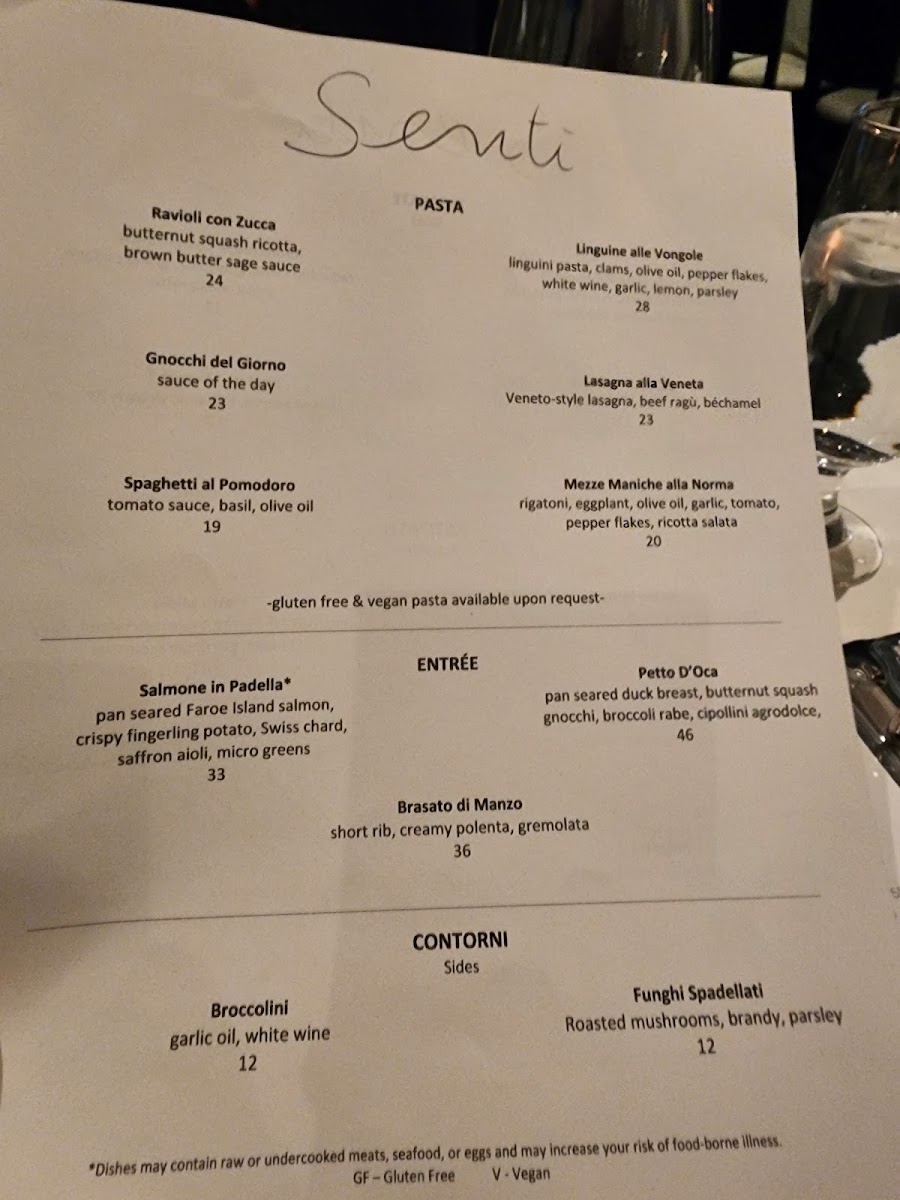 Senti

PASTA

Ravioli con Zucca
butternut squash ricotta,
brown butter sage sauce
24

Gnocchi del Giorno
sauce of the day
23

Spaghetti al Pomodoro
tomato sauce, basil, olive oil
19

Linguine alle Vongole
linguini pasta, clams, olive oil, pepper flakes,
white wine, garlic, lemon, parsley
28

Lasagna alla Veneta
Veneto-style lasagna, beef ragù, béchamel
23

Mezze Maniche alla Norma
rigatoni, eggplant, olive oil, garlic, tomato,
pepper flakes, ricotta salata
20

-gluten free & vegan pasta available upon request-

ENTRÉE

Salmone in Padella*
pan seared Faroe Island salmon,
crispy fingerling potato, Swiss chard,
saffron aioli, micro greens
33

Petto D'Oca
pan seared duck breast, butternut squash
gnocchi, broccoli rabe, cipollini agrodolce,
46

Brasato di Manzo
short rib, creamy polenta, gremolata
36

CONTORNI
Sides

Broccolini
garlic oil, white wine
12

Funghi Spadellati
Roasted mushrooms, brandy, parsley
12

*Dishes may contain raw or undercooked meats, seafood, or eggs and may increase your risk of food-borne illness.
GF – Gluten Free V - Vegan